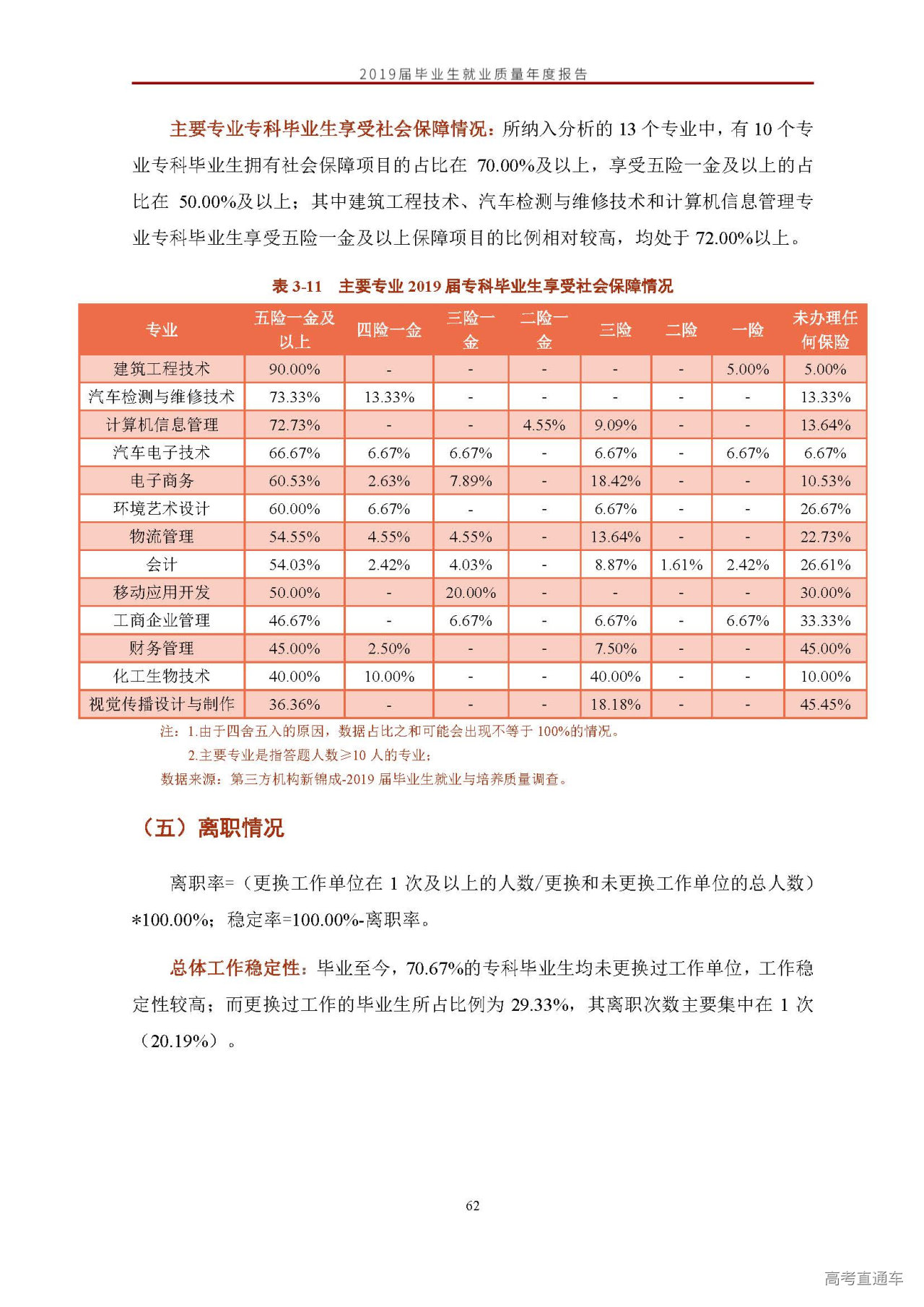 2019届毕业生就业质量年度报告

主要专业专科毕业生享受社会保障情况：所纳入分析的 13 个专业中，有 10 个专业专科毕业生拥有社会保障项目的占比在 70.00%及以上，享受五险一金及以上的占比在 50.00%及以上；其中建筑工程技术、汽车检测与维修技术和计算机信息管理专业专科毕业生享受五险一金及以上保障项目的比例相对较高，均处于 72.00%以上。

表 3-11　主要专业 2019 届专科毕业生享受社会保障情况

| 专业 | 五险一金及以上 | 四险一金 | 三险一金 | 二险一金 | 三险 | 二险 | 一险 | 未办理任何保险 |
|---|---|---|---|---|---|---|---|---|
| 建筑工程技术 | 90.00% | - | - | - | - | - | 5.00% | 5.00% |
| 汽车检测与维修技术 | 73.33% | 13.33% | - | - | - | - | - | 13.33% |
| 计算机信息管理 | 72.73% | - | - | 4.55% | 9.09% | - | - | 13.64% |
| 汽车电子技术 | 66.67% | 6.67% | 6.67% | - | 6.67% | - | 6.67% | 6.67% |
| 电子商务 | 60.53% | 2.63% | 7.89% | - | 18.42% | - | - | 10.53% |
| 环境艺术设计 | 60.00% | 6.67% | - | - | 6.67% | - | - | 26.67% |
| 物流管理 | 54.55% | 4.55% | 4.55% | - | 13.64% | - | - | 22.73% |
| 会计 | 54.03% | 2.42% | 4.03% | - | 8.87% | 1.61% | 2.42% | 26.61% |
| 移动应用开发 | 50.00% | - | 20.00% | - | - | - | - | 30.00% |
| 工商企业管理 | 46.67% | - | 6.67% | - | 6.67% | - | 6.67% | 33.33% |
| 财务管理 | 45.00% | 2.50% | - | - | 7.50% | - | - | 45.00% |
| 化工生物技术 | 40.00% | 10.00% | - | - | 40.00% | - | - | 10.00% |
| 视觉传播设计与制作 | 36.36% | - | - | - | 18.18% | - | - | 45.45% |

注：1.由于四舍五入的原因，数据占比之和可能会出现不等于 100%的情况。
2.主要专业是指答题人数≥10 人的专业；
数据来源：第三方机构新锦成-2019 届毕业生就业与培养质量调查。

（五）离职情况

离职率=（更换工作单位在 1 次及以上的人数/更换和未更换工作单位的总人数）*100.00%；稳定率=100.00%-离职率。

总体工作稳定性：毕业至今，70.67%的专科毕业生均未更换过工作单位，工作稳定性较高；而更换过工作的毕业生所占比例为 29.33%，其离职次数主要集中在 1 次（20.19%）。

62

高考直通车